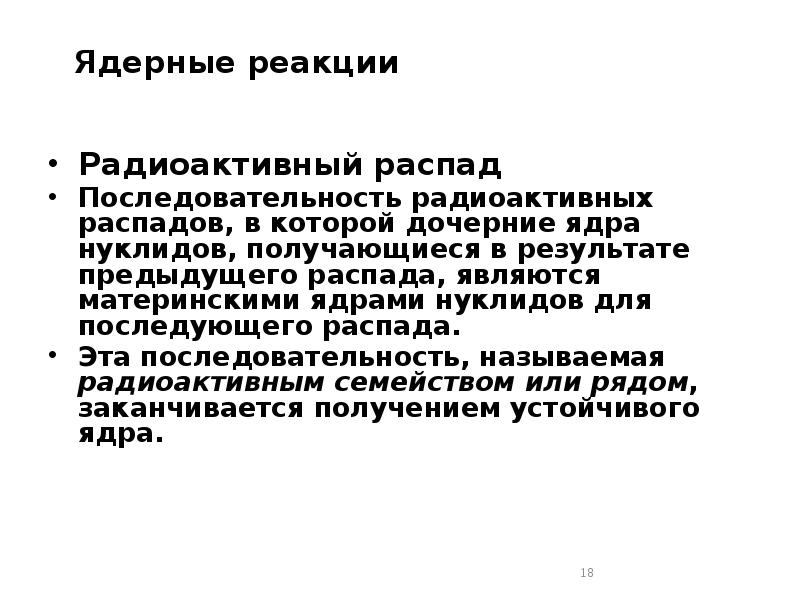 Ядерные реакции

• Радиоактивный распад
• Последовательность радиоактивных распадов, в которой дочерние ядра нуклидов, получающиеся в результате предыдущего распада, являются материнскими ядрами нуклидов для последующего распада.
• Эта последовательность, называемая радиоактивным семейством или рядом, заканчивается получением устойчивого ядра.

18